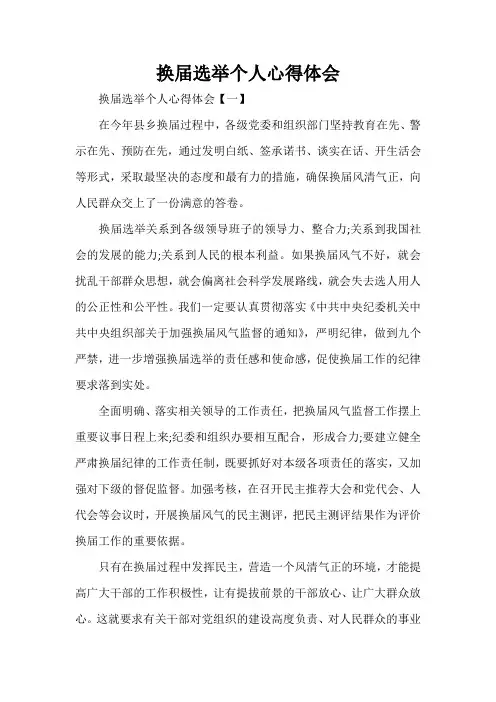 换届选举个人心得体会

换届选举个人心得体会【一】

在今年县乡换届过程中，各级党委和组织部门坚持教育在先、警示在先、预防在先，通过发明白纸、签承诺书、谈实在话、开生活会等形式，采取最坚决的态度和最有力的措施，确保换届风清气正，向人民群众交上了一份满意的答卷。

换届选举关系到各级领导班子的领导力、整合力;关系到我国社会的发展的能力;关系到人民的根本利益。如果换届风气不好，就会扰乱干部群众思想，就会偏离社会科学发展路线，就会失去选人用人的公正性和公平性。我们一定要认真贯彻落实《中共中央纪委机关中共中央组织部关于加强换届风气监督的通知》，严明纪律，做到九个严禁，进一步增强换届选举的责任感和使命感，促使换届工作的纪律要求落到实处。

全面明确、落实相关领导的工作责任，把换届风气监督工作摆上重要议事日程上来;纪委和组织办要相互配合，形成合力;要建立健全严肃换届纪律的工作责任制，既要抓好对本级各项责任的落实，又加强对下级的督促监督。加强考核，在召开民主推荐大会和党代会、人代会等会议时，开展换届风气的民主测评，把民主测评结果作为评价换届工作的重要依据。

只有在换届过程中发挥民主，营造一个风清气正的环境，才能提高广大干部的工作积极性，让有提拔前景的干部放心、让广大群众放心。这就要求有关干部对党组织的建设高度负责、对人民群众的事业